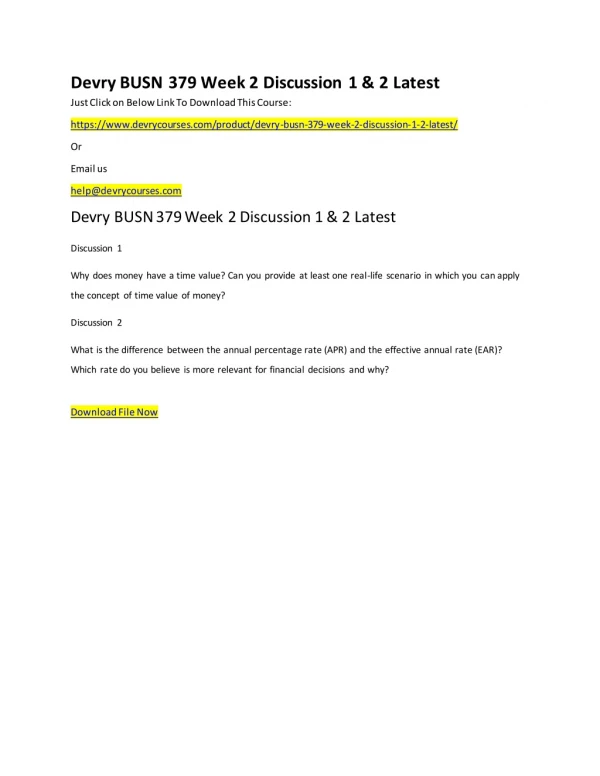 Devry BUSN 379 Week 2 Discussion 1 & 2 Latest

Just Click on Below Link To Download This Course:

https://www.devrycourses.com/product/devry-busn-379-week-2-discussion-1-2-latest/

Or

Email us

help@devrycourses.com

Devry BUSN 379 Week 2 Discussion 1 & 2 Latest

Discussion 1

Why does money have a time value? Can you provide at least one real-life scenario in which you can apply the concept of time value of money?

Discussion 2

What is the difference between the annual percentage rate (APR) and the effective annual rate (EAR)? Which rate do you believe is more relevant for financial decisions and why?

Download File Now